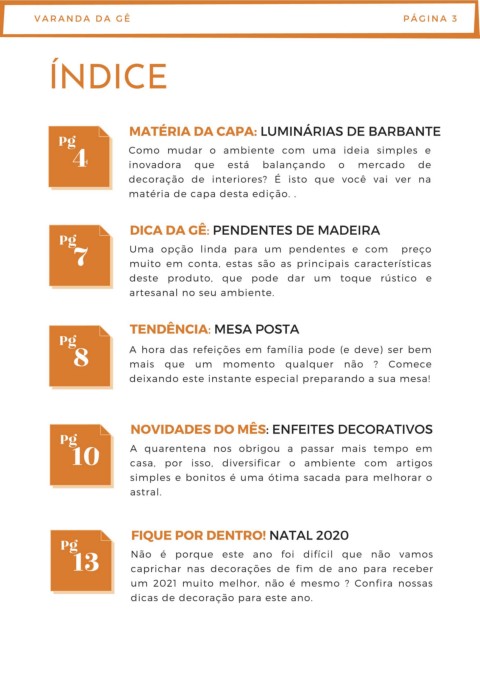 VARANDA DA GÊ
PÁGINA 3

ÍNDICE

Pg
4

MATÉRIA DA CAPA: LUMINÁRIAS DE BARBANTE

Como mudar o ambiente com uma ideia simples e inovadora que está balançando o mercado de decoração de interiores? É isto que você vai ver na matéria de capa desta edição. .

Pg
7

DICA DA GÊ: PENDENTES DE MADEIRA

Uma opção linda para um pendentes e com preço muito em conta, estas são as principais características deste produto, que pode dar um toque rústico e artesanal no seu ambiente.

Pg
8

TENDÊNCIA: MESA POSTA

A hora das refeições em família pode (e deve) ser bem mais que um momento qualquer não ? Comece deixando este instante especial preparando a sua mesa!

Pg
10

NOVIDADES DO MÊS: ENFEITES DECORATIVOS

A quarentena nos obrigou a passar mais tempo em casa, por isso, diversificar o ambiente com artigos simples e bonitos é uma ótima sacada para melhorar o astral.

Pg
13

FIQUE POR DENTRO! NATAL 2020

Não é porque este ano foi difícil que não vamos caprichar nas decorações de fim de ano para receber um 2021 muito melhor, não é mesmo ? Confira nossas dicas de decoração para este ano.